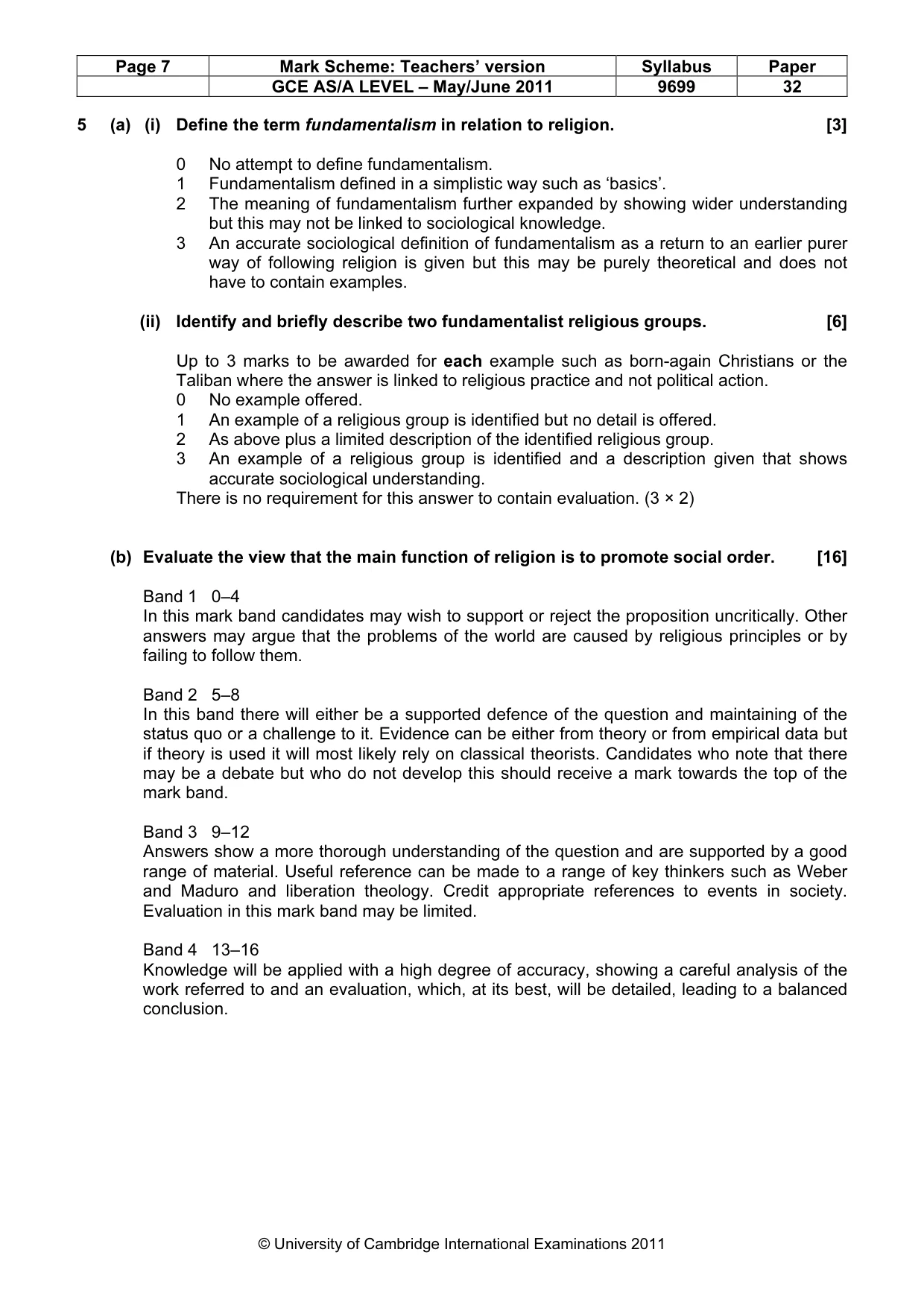 | Page 7 | Mark Scheme: Teachers' version | Syllabus | Paper |
|---|---|---|---|
| | GCE AS/A LEVEL – May/June 2011 | 9699 | 32 |

5 (a) (i) Define the term fundamentalism in relation to religion. [3]

0 No attempt to define fundamentalism.
1 Fundamentalism defined in a simplistic way such as 'basics'.
2 The meaning of fundamentalism further expanded by showing wider understanding but this may not be linked to sociological knowledge.
3 An accurate sociological definition of fundamentalism as a return to an earlier purer way of following religion is given but this may be purely theoretical and does not have to contain examples.

(ii) Identify and briefly describe two fundamentalist religious groups. [6]

Up to 3 marks to be awarded for each example such as born-again Christians or the Taliban where the answer is linked to religious practice and not political action.
0 No example offered.
1 An example of a religious group is identified but no detail is offered.
2 As above plus a limited description of the identified religious group.
3 An example of a religious group is identified and a description given that shows accurate sociological understanding.
There is no requirement for this answer to contain evaluation. (3 × 2)

(b) Evaluate the view that the main function of religion is to promote social order. [16]

Band 1 0–4
In this mark band candidates may wish to support or reject the proposition uncritically. Other answers may argue that the problems of the world are caused by religious principles or by failing to follow them.

Band 2 5–8
In this band there will either be a supported defence of the question and maintaining of the status quo or a challenge to it. Evidence can be either from theory or from empirical data but if theory is used it will most likely rely on classical theorists. Candidates who note that there may be a debate but who do not develop this should receive a mark towards the top of the mark band.

Band 3 9–12
Answers show a more thorough understanding of the question and are supported by a good range of material. Useful reference can be made to a range of key thinkers such as Weber and Maduro and liberation theology. Credit appropriate references to events in society. Evaluation in this mark band may be limited.

Band 4 13–16
Knowledge will be applied with a high degree of accuracy, showing a careful analysis of the work referred to and an evaluation, which, at its best, will be detailed, leading to a balanced conclusion.

© University of Cambridge International Examinations 2011